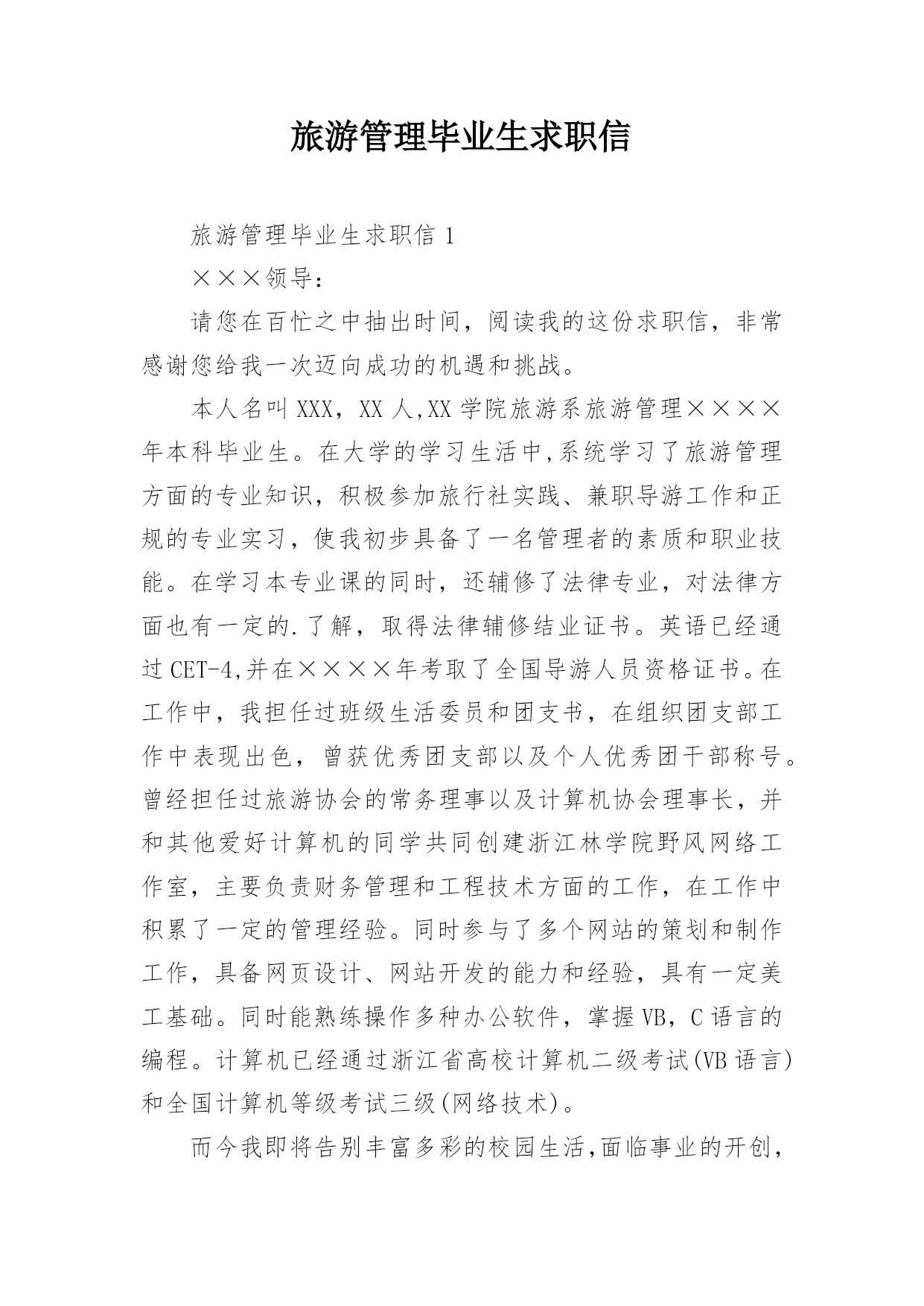 旅游管理毕业生求职信

旅游管理毕业生求职信 1

×××领导：

请您在百忙之中抽出时间，阅读我的这份求职信，非常感谢您给我一次迈向成功的机遇和挑战。

本人名叫 XXX，XX 人,XX 学院旅游系旅游管理××××年本科毕业生。在大学的学习生活中,系统学习了旅游管理方面的专业知识，积极参加旅行社实践、兼职导游工作和正规的专业实习，使我初步具备了一名管理者的素质和职业技能。在学习本专业课的同时，还辅修了法律专业，对法律方面也有一定的.了解，取得法律辅修结业证书。英语已经通过 CET-4,并在××××年考取了全国导游人员资格证书。在工作中，我担任过班级生活委员和团支书，在组织团支部工作中表现出色，曾获优秀团支部以及个人优秀团干部称号。曾经担任过旅游协会的常务理事以及计算机协会理事长，并和其他爱好计算机的同学共同创建浙江林学院野风网络工作室，主要负责财务管理和工程技术方面的工作，在工作中积累了一定的管理经验。同时参与了多个网站的策划和制作工作，具备网页设计、网站开发的能力和经验，具有一定美工基础。同时能熟练操作多种办公软件，掌握 VB，C 语言的编程。计算机已经通过浙江省高校计算机二级考试(VB 语言)和全国计算机等级考试三级(网络技术)。

而今我即将告别丰富多彩的校园生活,面临事业的开创,